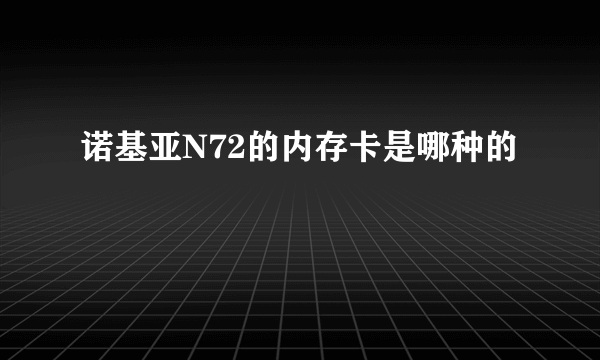 诺基亚N72的内存卡是哪种的